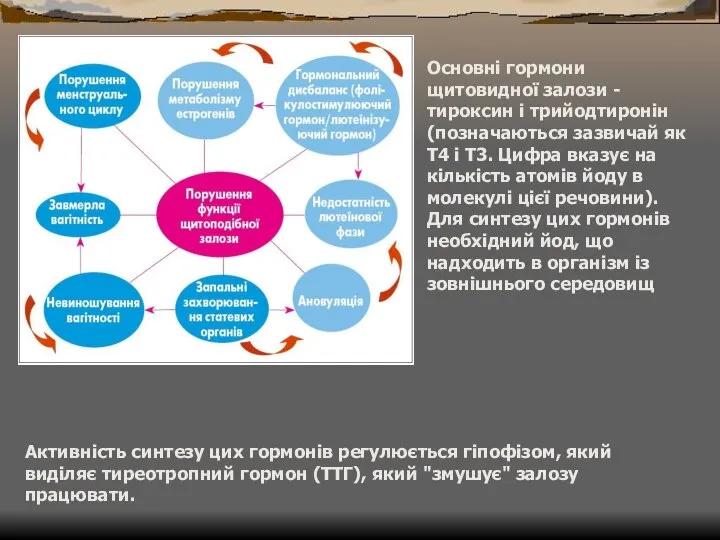 Порушення менструального циклу

Порушення метаболізму естрогенів

Гормональний дисбаланс (фолікулостимулюючий гормон/лютеїнізуючий гормон)

Завмерла вагітність

Порушення функції щитоподібної залози

Недостатність лютеїнової фази

Невиношування вагітності

Запальні захворювання статевих органів

Ановуляція

Основні гормони щитовидної залози - тироксин і трийодтиронін (позначаються зазвичай як Т4 і Т3. Цифра вказує на кількість атомів йоду в молекулі цієї речовини). Для синтезу цих гормонів необхідний йод, що надходить в організм із зовнішнього середовищ

Активність синтезу цих гормонів регулюється гіпофізом, який виділяє тиреотропний гормон (ТТГ), який "змушує" залозу працювати.